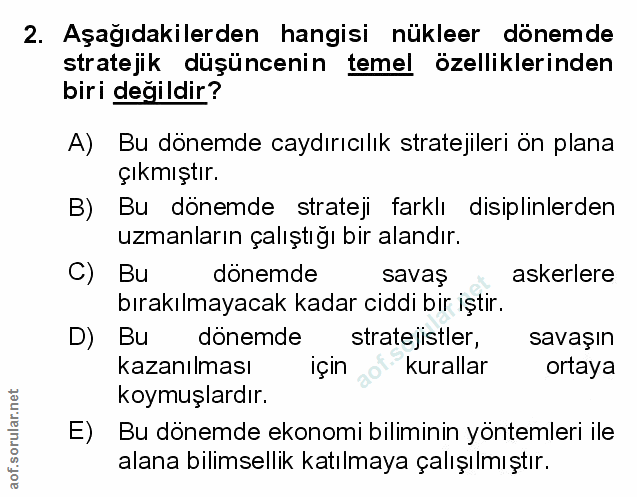 2. Aşağıdakilerden hangisi nükleer dönemde stratejik düşüncenin temel özelliklerinden biri değildir?

A) Bu dönemde caydırıcılık stratejileri ön plana çıkmıştır.

B) Bu dönemde strateji farklı disiplinlerden uzmanların çalıştığı bir alandır.

C) Bu dönemde savaş askerlere bırakılmayacak kadar ciddi bir iştir.

D) Bu dönemde stratejistler, savaşın kazanılması için kurallar ortaya koymuşlardır.

E) Bu dönemde ekonomi biliminin yöntemleri ile alana bilimsellik katılmaya çalışılmıştır.

aof.sorular.net

aof.sorular.net